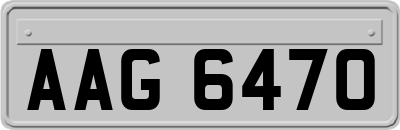 AAG 6470